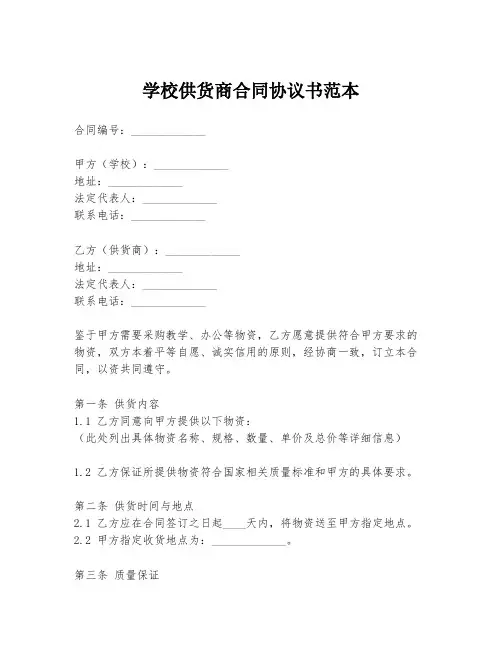 学校供货商合同协议书范本

合同编号：______________

甲方（学校）：______________
地址：______________
法定代表人：______________
联系电话：______________

乙方（供货商）：______________
地址：______________
法定代表人：______________
联系电话：______________

鉴于甲方需要采购教学、办公等物资，乙方愿意提供符合甲方要求的物资，双方本着平等自愿、诚实信用的原则，经协商一致，订立本合同，以资共同遵守。

第一条 供货内容
1.1 乙方同意向甲方提供以下物资：
（此处列出具体物资名称、规格、数量、单价及总价等详细信息）

1.2 乙方保证所提供物资符合国家相关质量标准和甲方的具体要求。

第二条 供货时间与地点
2.1 乙方应在合同签订之日起____天内，将物资送至甲方指定地点。
2.2 甲方指定收货地点为：______________。

第三条 质量保证